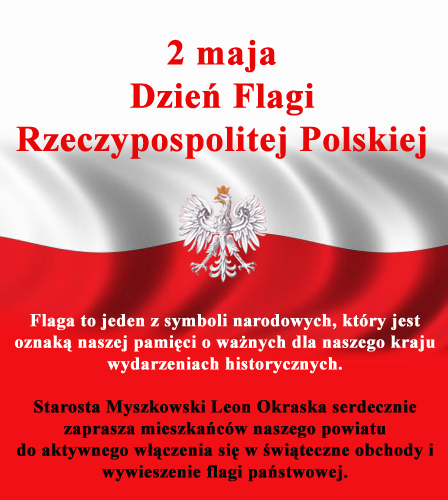 2 maja
Dzień Flagi
Rzeczypospolitej Polskiej

Flaga to jeden z symboli narodowych, który jest oznaką naszej pamięci o ważnych dla naszego kraju wydarzeniach historycznych.

Starosta Myszkowski Leon Okraska serdecznie zaprasza mieszkańców naszego powiatu do aktywnego włączenia się w świąteczne obchody i wywieszenie flagi państwowej.